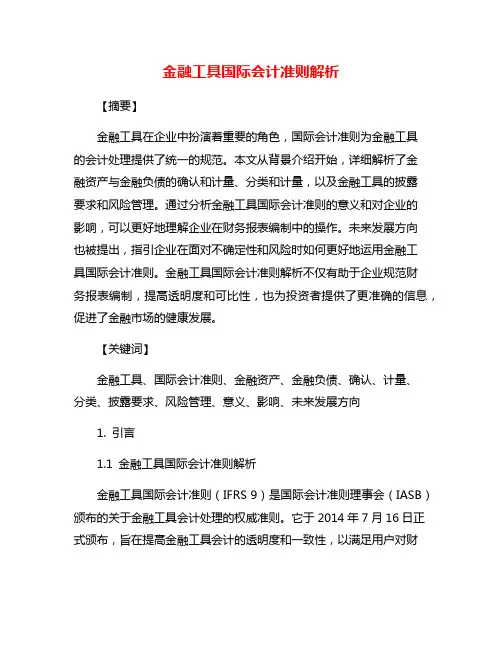 金融工具国际会计准则解析

【摘要】

金融工具在企业中扮演着重要的角色，国际会计准则为金融工具的会计处理提供了统一的规范。本文从背景介绍开始，详细解析了金融资产与金融负债的确认和计量、分类和计量，以及金融工具的披露要求和风险管理。通过分析金融工具国际会计准则的意义和对企业的影响，可以更好地理解企业在财务报表编制中的操作。未来发展方向也被提出，指引企业在面对不确定性和风险时如何更好地运用金融工具国际会计准则。金融工具国际会计准则解析不仅有助于企业规范财务报表编制，提高透明度和可比性，也为投资者提供了更准确的信息，促进了金融市场的健康发展。

【关键词】

金融工具、国际会计准则、金融资产、金融负债、确认、计量、分类、披露要求、风险管理、意义、影响、未来发展方向

1. 引言

1.1 金融工具国际会计准则解析

金融工具国际会计准则（IFRS 9）是国际会计准则理事会（IASB）颁布的关于金融工具会计处理的权威准则。它于 2014 年 7 月 16 日正式颁布，旨在提高金融工具会计的透明度和一致性，以满足用户对财